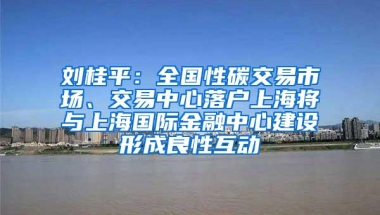 刘桂平：全国性碳交易市场、交易中心落户上海将与上海国际金融中心建设形成良性互动